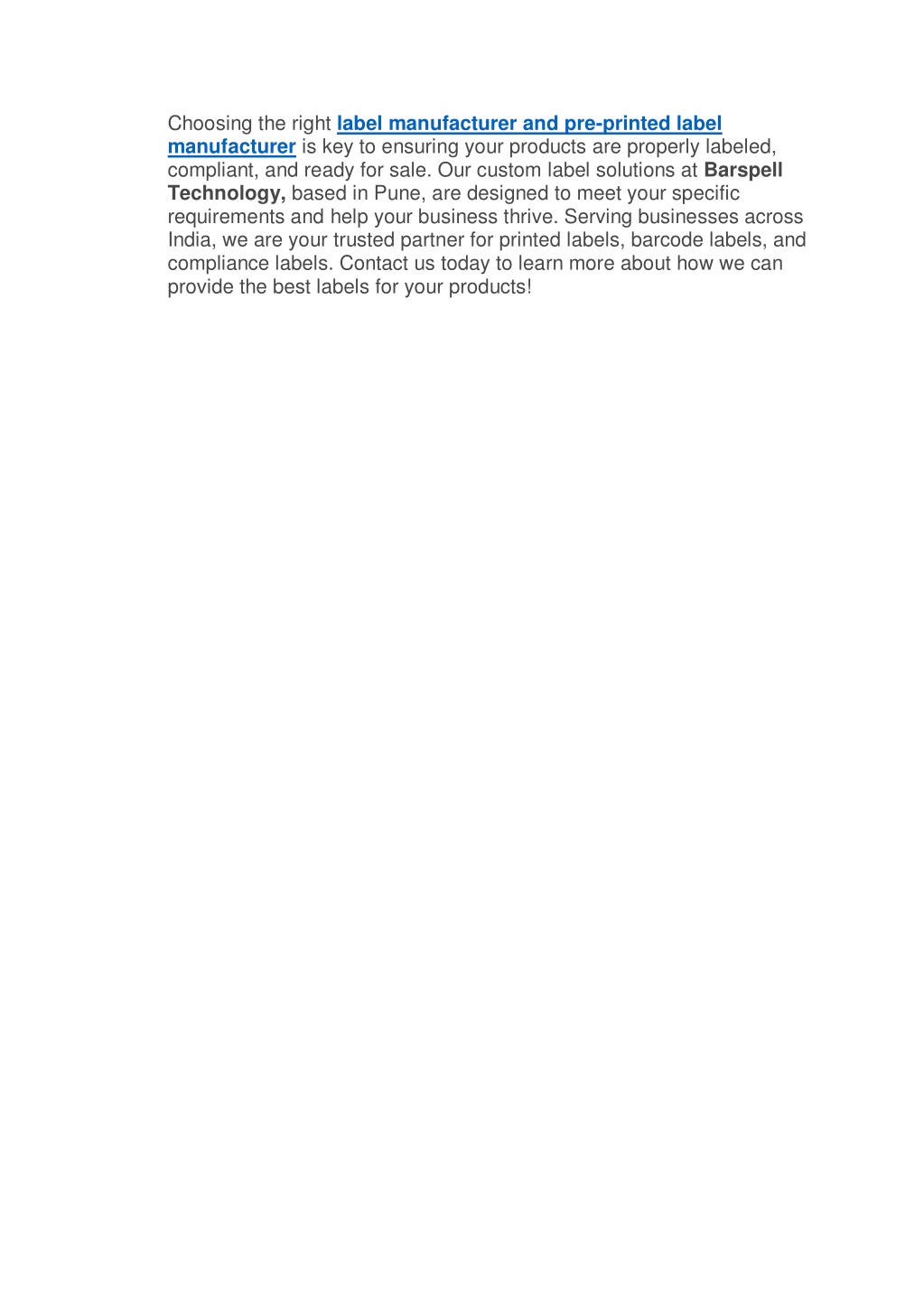 Choosing the right label manufacturer and pre-printed label manufacturer is key to ensuring your products are properly labeled, compliant, and ready for sale. Our custom label solutions at Barspell Technology, based in Pune, are designed to meet your specific requirements and help your business thrive. Serving businesses across India, we are your trusted partner for printed labels, barcode labels, and compliance labels. Contact us today to learn more about how we can provide the best labels for your products!